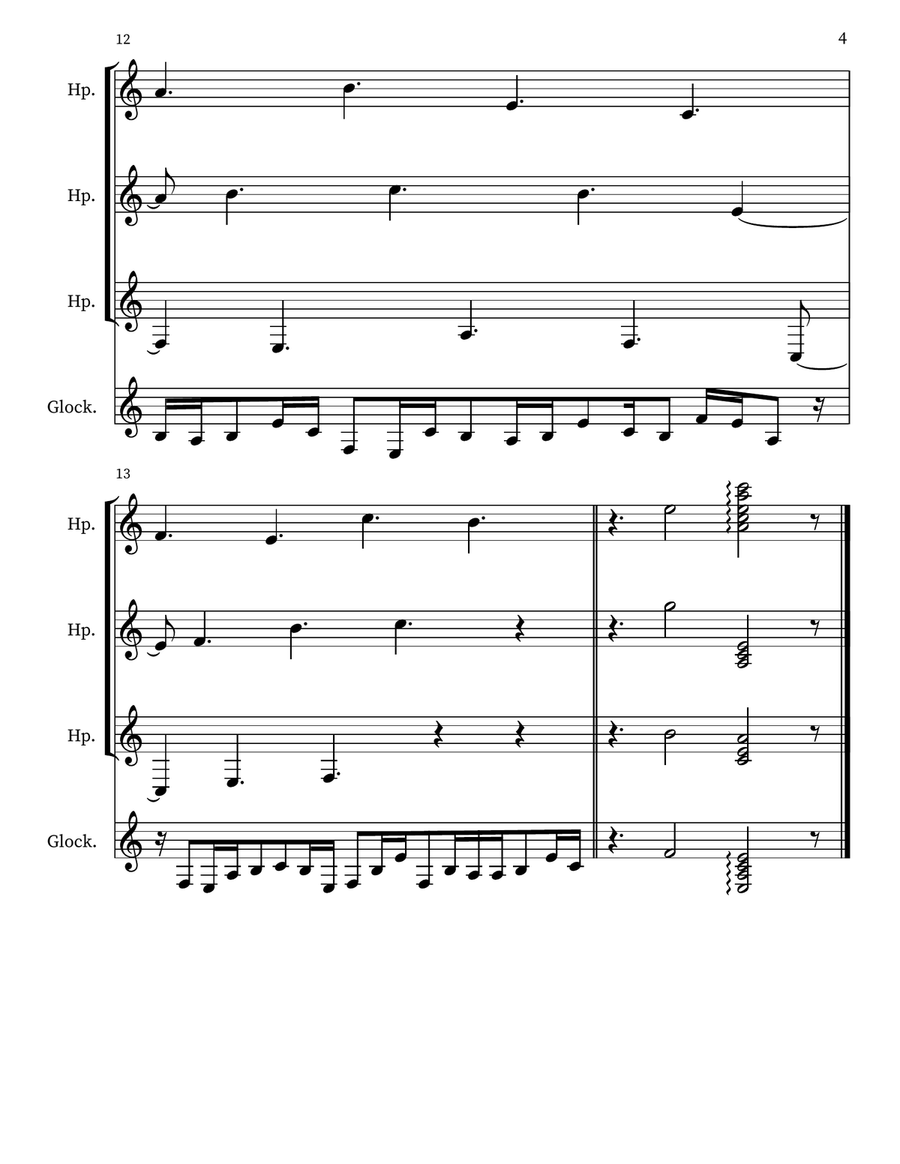 12

4

Hp.

Hp.

Hp.

Glock.

13

Hp.

Hp.

Hp.

Glock.